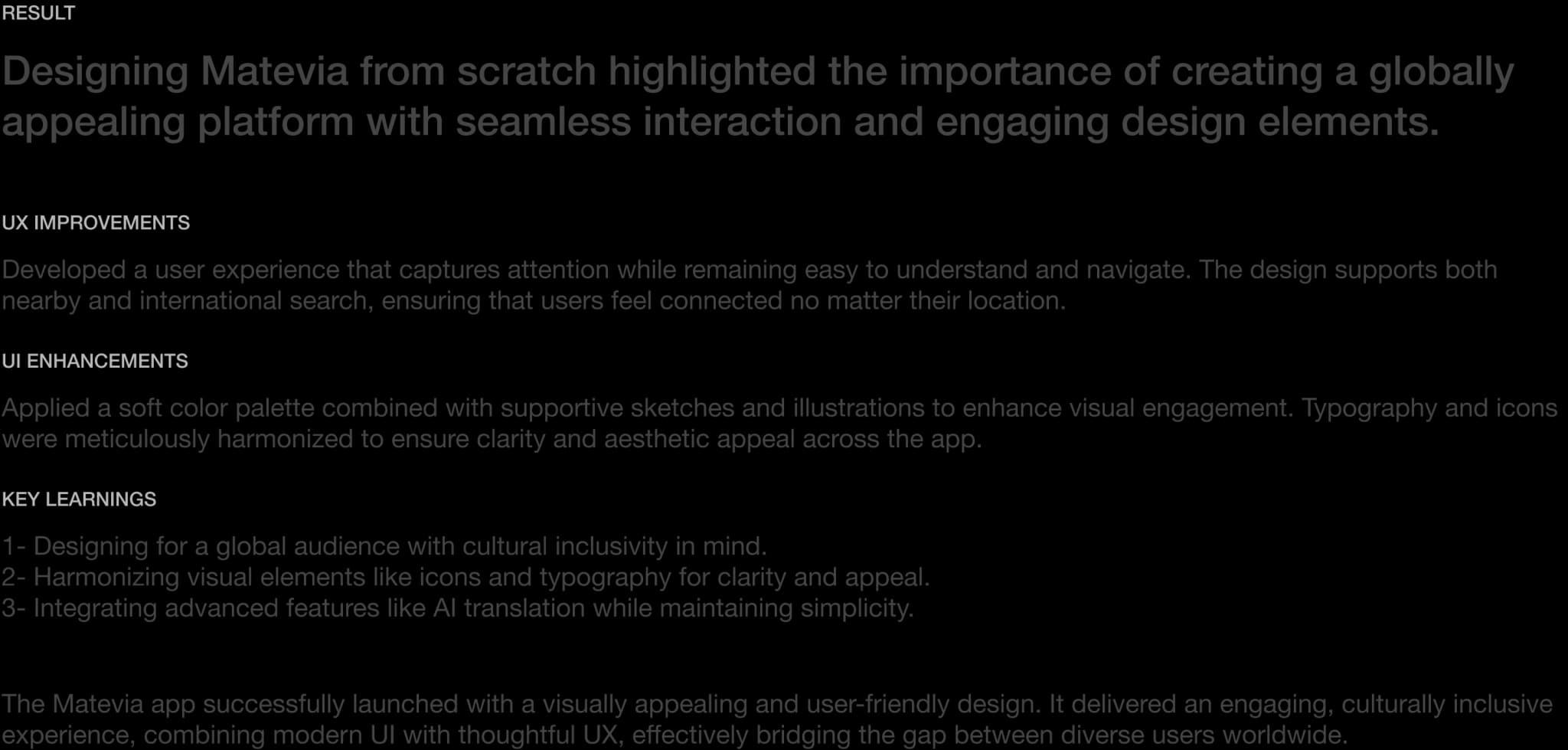 RESULT

Designing Matevia from scratch highlighted the importance of creating a globally appealing platform with seamless interaction and engaging design elements.

UX IMPROVEMENTS

Developed a user experience that captures attention while remaining easy to understand and navigate. The design supports both nearby and international search, ensuring that users feel connected no matter their location.

UI ENHANCEMENTS

Applied a soft color palette combined with supportive sketches and illustrations to enhance visual engagement. Typography and icons were meticulously harmonized to ensure clarity and aesthetic appeal across the app.

KEY LEARNINGS

1- Designing for a global audience with cultural inclusivity in mind.
2- Harmonizing visual elements like icons and typography for clarity and appeal.
3- Integrating advanced features like AI translation while maintaining simplicity.

The Matevia app successfully launched with a visually appealing and user-friendly design. It delivered an engaging, culturally inclusive experience, combining modern UI with thoughtful UX, effectively bridging the gap between diverse users worldwide.